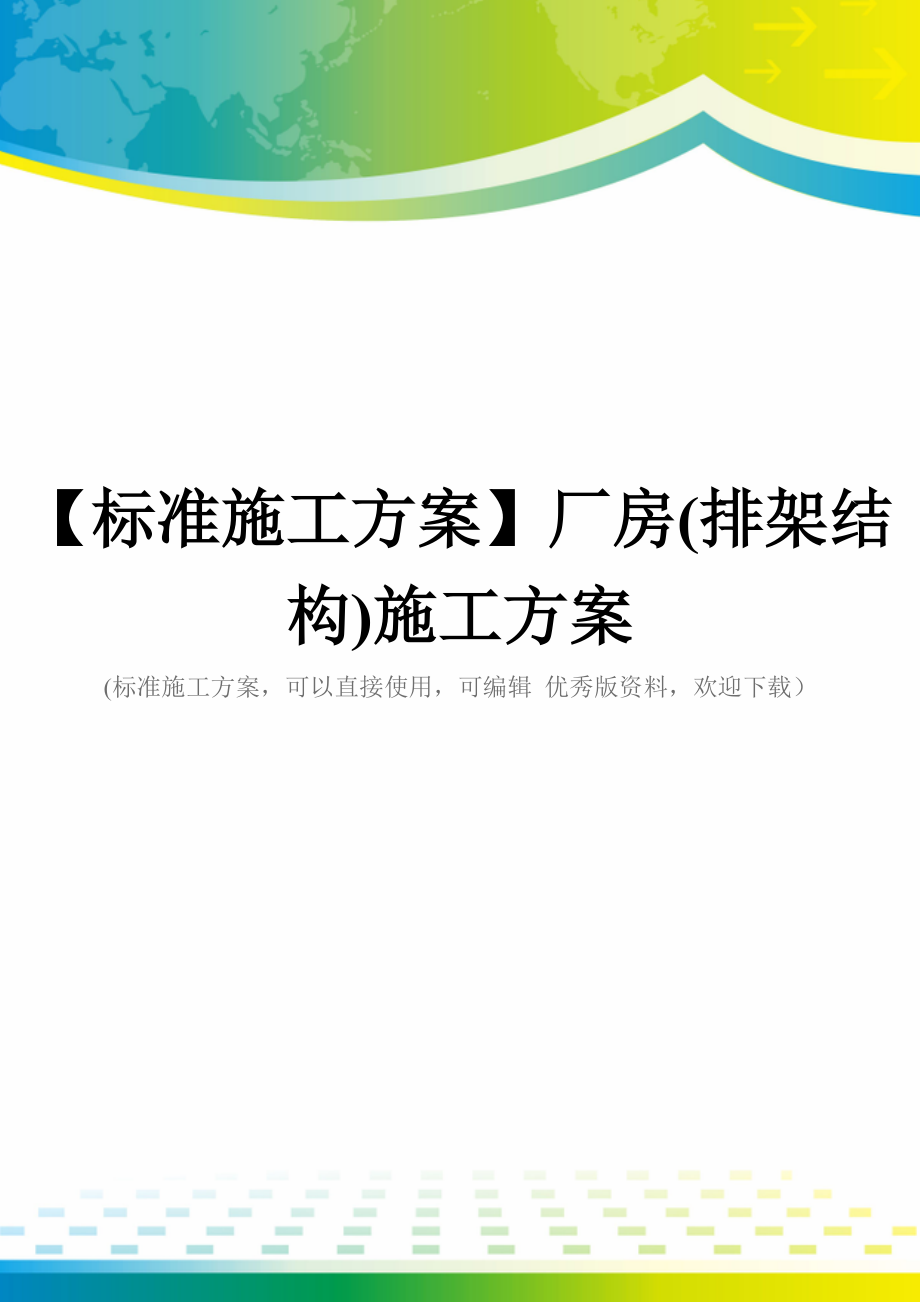 【标准施工方案】厂房(排架结构)施工方案

(标准施工方案，可以直接使用，可编辑 优秀版资料，欢迎下载）